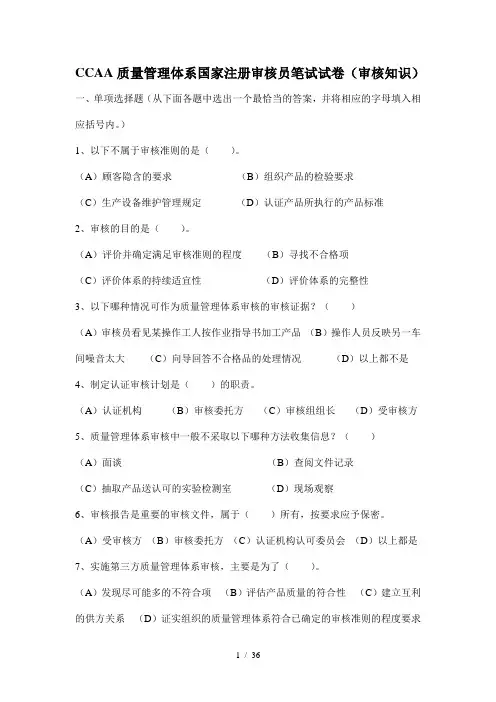 CCAA 质量管理体系国家注册审核员笔试试卷（审核知识）

一、单项选择题（从下面各题中选出一个最恰当的答案，并将相应的字母填入相应括号内。）

1、以下不属于审核准则的是（　　）。

（A）顾客隐含的要求　　（B）组织产品的检验要求

（C）生产设备维护管理规定　　（D）认证产品所执行的产品标准

2、审核的目的是（　　）。

（A）评价并确定满足审核准则的程度　　（B）寻找不合格项

（C）评价体系的持续适宜性　　（D）评价体系的完整性

3、以下哪种情况可作为质量管理体系审核的审核证据？（　　）

（A）审核员看见某操作工人按作业指导书加工产品 （B）操作人员反映另一车间噪音太大　（C）向导回答不合格品的处理情况　（D）以上都不是

4、制定认证审核计划是（　　）的职责。

（A）认证机构　（B）审核委托方　（C）审核组组长　（D）受审核方

5、质量管理体系审核中一般不采取以下哪种方法收集信息？（　　）

（A）面谈　　（B）查阅文件记录

（C）抽取产品送认可的实验检测室　　（D）现场观察

6、审核报告是重要的审核文件，属于（　　）所有，按要求应予保密。

（A）受审核方 （B）审核委托方 （C）认证机构认可委员会 （D）以上都是

7、实施第三方质量管理体系审核，主要是为了（　　）。

（A）发现尽可能多的不符合项 （B）评估产品质量的符合性 （C）建立互利的供方关系　（D）证实组织的质量管理体系符合已确定的审核准则的程度要求

1 / 36